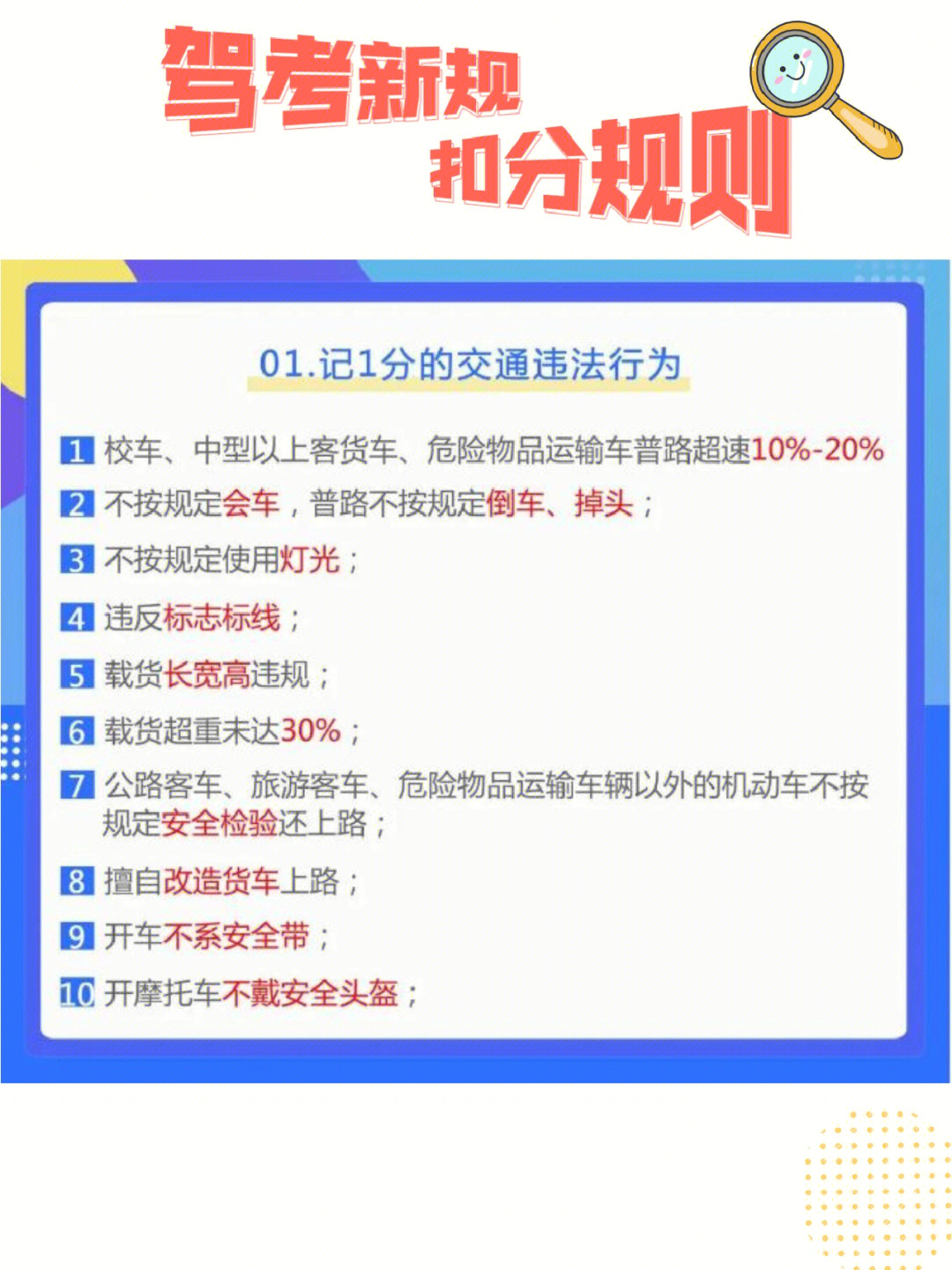 驾考新规
扣分规则

01.记1分的交通违法行为

1 校车、中型以上客货车、危险物品运输车普路超速10%-20%

2 不按规定会车，普路不按规定倒车、掉头；

3 不按规定使用灯光；

4 违反标志标线；

5 载货长宽高违规；

6 载货超重未达30%；

7 公路客车、旅游客车、危险物品运输车辆以外的机动车不按规定安全检验还上路；

8 擅自改造货车上路；

9 开车不系安全带；

10 开摩托车不戴安全头盔；